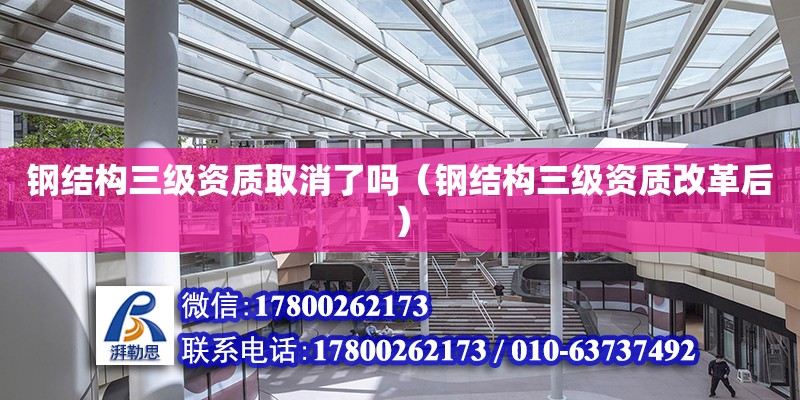 钢结构三级资质取消了吗（钢结构三级资质改革后）

湃勒思

微信：17800262173

联系电话：17800262173 / 010-63737492